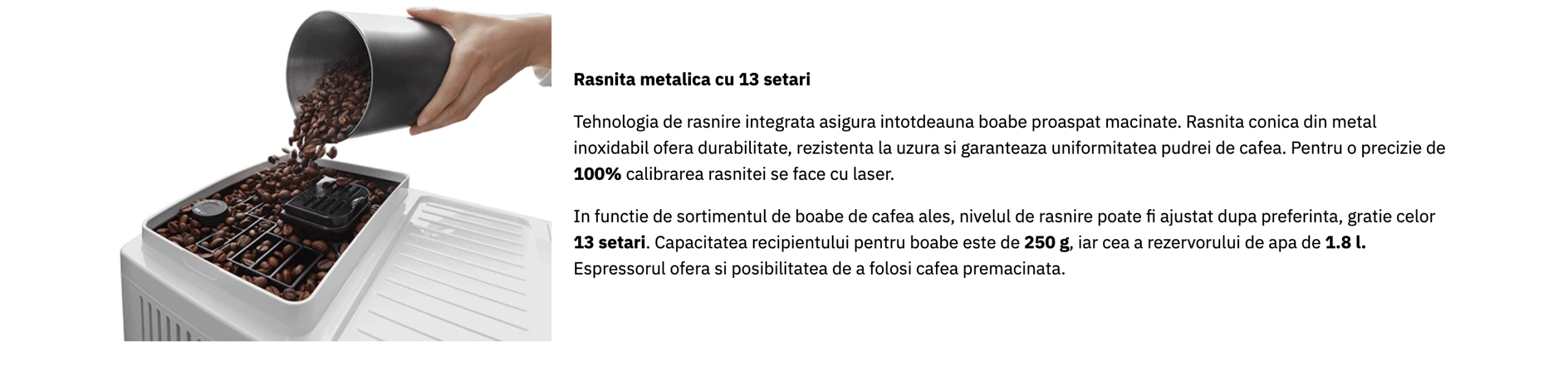 Rasnita metalica cu 13 setari

Tehnologia de rasnire integrata asigura intotdeauna boabe proaspat macinate. Rasnita conica din metal inoxidabil ofera durabilitate, rezistenta la uzura si garanteaza uniformitatea pudrei de cafea. Pentru o precizie de 100% calibrarea rasnitei se face cu laser.

In functie de sortimentul de boabe de cafea ales, nivelul de rasnire poate fi ajustat dupa preferinta, gratie celor 13 setari. Capacitatea recipientului pentru boabe este de 250 g, iar cea a rezervorului de apa de 1.8 l. Espressorul ofera si posibilitatea de a folosi cafea premacinata.